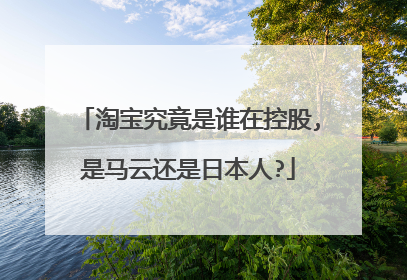 「淘宝究竟是谁在控股，是马云还是日本人？」